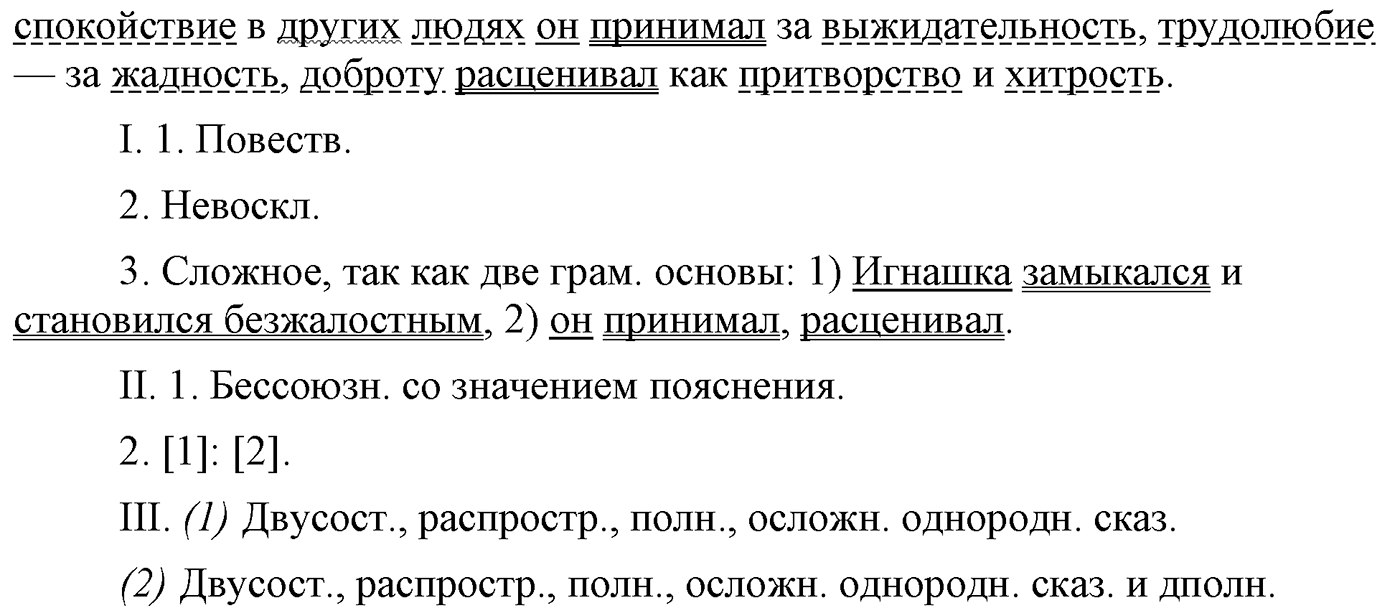 спокойствие в других людях он принимал за выжидательность, трудолюбие — за жадность, доброту расценивал как притворство и хитрость.

I. 1. Повеств.

2. Невоскл.

3. Сложное, так как две грам. основы: 1) Игнашка замыкался и становился безжалостным, 2) он принимал, расценивал.

II. 1. Бессоюзн. со значением пояснения.

2. [1]: [2].

III. (1) Двусост., распростр., полн., осложн. однородн. сказ.

(2) Двусост., распростр., полн., осложн. однородн. сказ. и дполн.